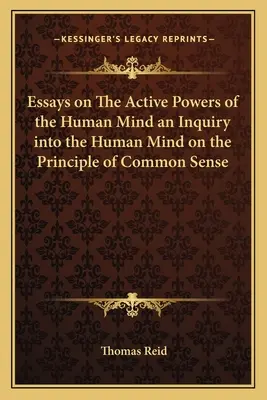 —KESSINGER'S LEGACY REPRINTS—

Essays on The Active Powers of the Human Mind an Inquiry into the Human Mind on the Principle of Common Sense

Thomas Reid